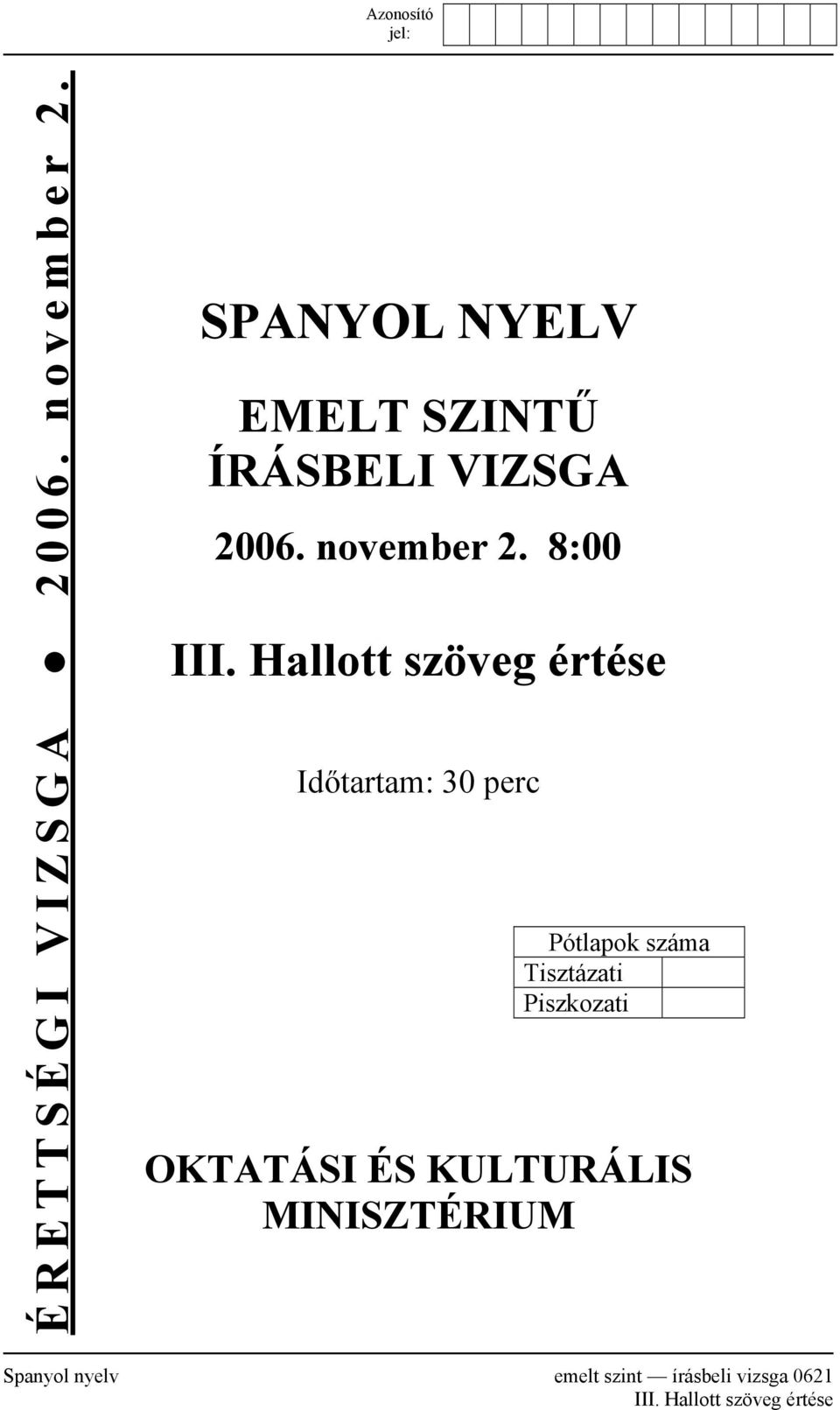 Azonosító jel:

ÉRETTSÉGI VIZSGA ● 2006. november 2.

SPANYOL NYELV

EMELT SZINTŰ ÍRÁSBELI VIZSGA

2006. november 2. 8:00

III. Hallott szöveg értése

Időtartam: 30 perc

| Pótlapok száma | |
|---|---|
| Tisztázati | |
| Piszkozati | |

OKTATÁSI ÉS KULTURÁLIS MINISZTÉRIUM

Spanyol nyelv emelt szint — írásbeli vizsga 0621
III. Hallott szöveg értése